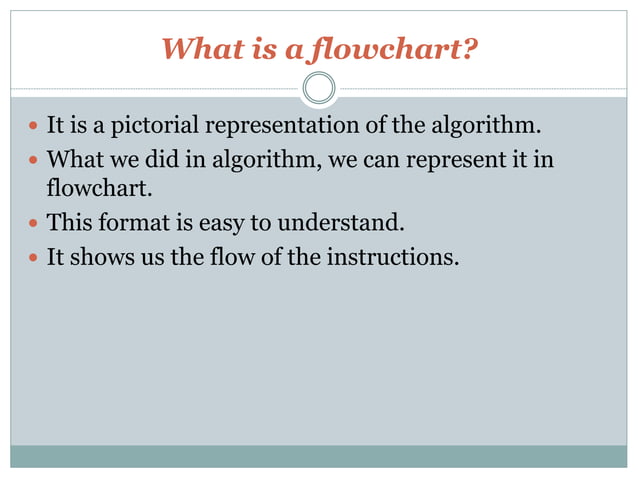 What is a flowchart?

• It is a pictorial representation of the algorithm.
• What we did in algorithm, we can represent it in flowchart.
• This format is easy to understand.
• It shows us the flow of the instructions.